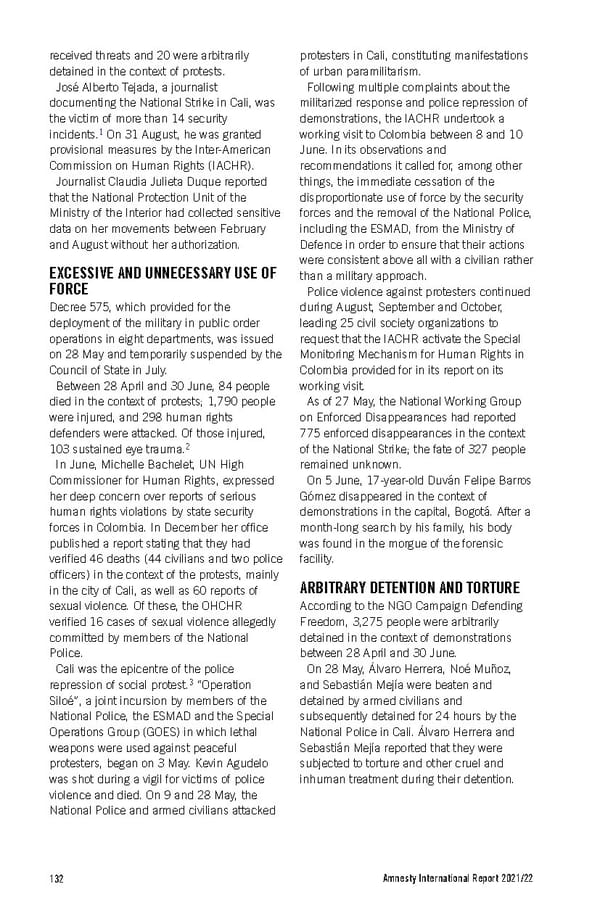 received threats and 20 were arbitrarily detained in the context of protests.

José Alberto Tejada, a journalist documenting the National Strike in Cali, was the victim of more than 14 security incidents.$^1$ On 31 August, he was granted provisional measures by the Inter-American Commission on Human Rights (IACHR).

Journalist Claudia Julieta Duque reported that the National Protection Unit of the Ministry of the Interior had collected sensitive data on her movements between February and August without her authorization.

EXCESSIVE AND UNNECESSARY USE OF FORCE

Decree 575, which provided for the deployment of the military in public order operations in eight departments, was issued on 28 May and temporarily suspended by the Council of State in July.

Between 28 April and 30 June, 84 people died in the context of protests; 1,790 people were injured, and 298 human rights defenders were attacked. Of those injured, 103 sustained eye trauma.$^2$

In June, Michelle Bachelet, UN High Commissioner for Human Rights, expressed her deep concern over reports of serious human rights violations by state security forces in Colombia. In December her office published a report stating that they had verified 46 deaths (44 civilians and two police officers) in the context of the protests, mainly in the city of Cali, as well as 60 reports of sexual violence. Of these, the OHCHR verified 16 cases of sexual violence allegedly committed by members of the National Police.

Cali was the epicentre of the police repression of social protest.$^3$ "Operation Siloé", a joint incursion by members of the National Police, the ESMAD and the Special Operations Group (GOES) in which lethal weapons were used against peaceful protesters, began on 3 May. Kevin Agudelo was shot during a vigil for victims of police violence and died. On 9 and 28 May, the National Police and armed civilians attacked protesters in Cali, constituting manifestations of urban paramilitarism.

Following multiple complaints about the militarized response and police repression of demonstrations, the IACHR undertook a working visit to Colombia between 8 and 10 June. In its observations and recommendations it called for, among other things, the immediate cessation of the disproportionate use of force by the security forces and the removal of the National Police, including the ESMAD, from the Ministry of Defence in order to ensure that their actions were consistent above all with a civilian rather than a military approach.

Police violence against protesters continued during August, September and October, leading 25 civil society organizations to request that the IACHR activate the Special Monitoring Mechanism for Human Rights in Colombia provided for in its report on its working visit.

As of 27 May, the National Working Group on Enforced Disappearances had reported 775 enforced disappearances in the context of the National Strike; the fate of 327 people remained unknown.

On 5 June, 17-year-old Duván Felipe Barros Gómez disappeared in the context of demonstrations in the capital, Bogotá. After a month-long search by his family, his body was found in the morgue of the forensic facility.

ARBITRARY DETENTION AND TORTURE

According to the NGO Campaign Defending Freedom, 3,275 people were arbitrarily detained in the context of demonstrations between 28 April and 30 June.

On 28 May, Álvaro Herrera, Noé Muñoz, and Sebastián Mejía were beaten and detained by armed civilians and subsequently detained for 24 hours by the National Police in Cali. Álvaro Herrera and Sebastián Mejía reported that they were subjected to torture and other cruel and inhuman treatment during their detention.

132

Amnesty International Report 2021/22